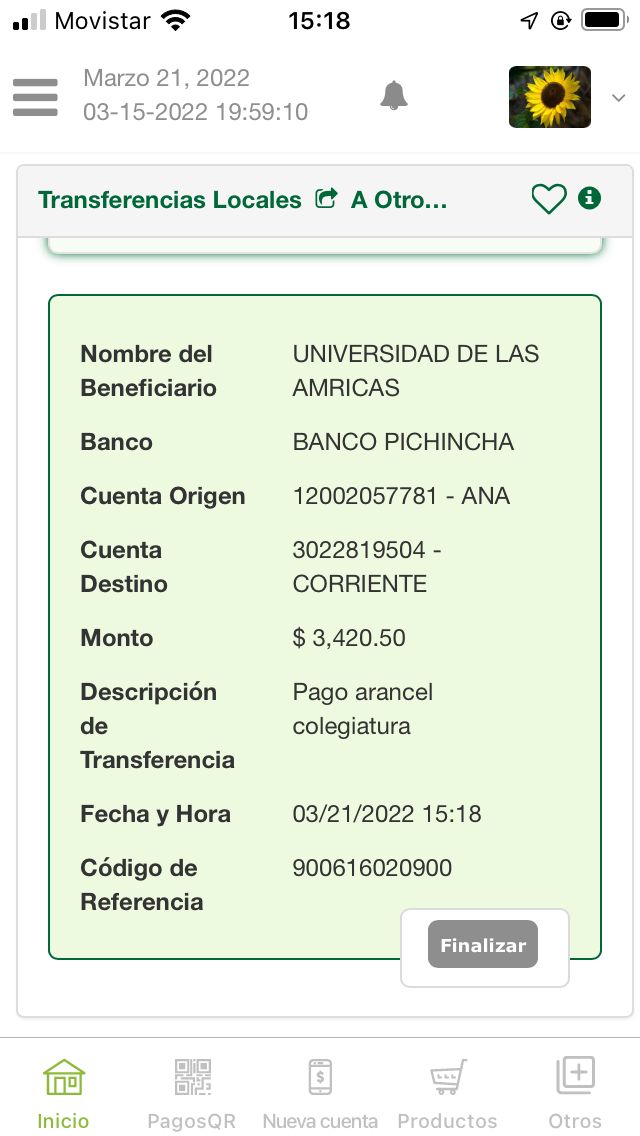 Movistar 15:18

Marzo 21, 2022
03-15-2022 19:59:10

Transferencias Locales A Otro...

| | |
|---|---|
| Nombre del Beneficiario | UNIVERSIDAD DE LAS AMRICAS |
| Banco | BANCO PICHINCHA |
| Cuenta Origen | 12002057781 - ANA |
| Cuenta Destino | 3022819504 - CORRIENTE |
| Monto | $ 3,420.50 |
| Descripción de Transferencia | Pago arancel colegiatura |
| Fecha y Hora | 03/21/2022 15:18 |
| Código de Referencia | 900616020900 |

Finalizar

Inicio PagosQR Nueva cuenta Productos Otros